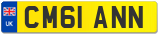 UK
CM61 ANN